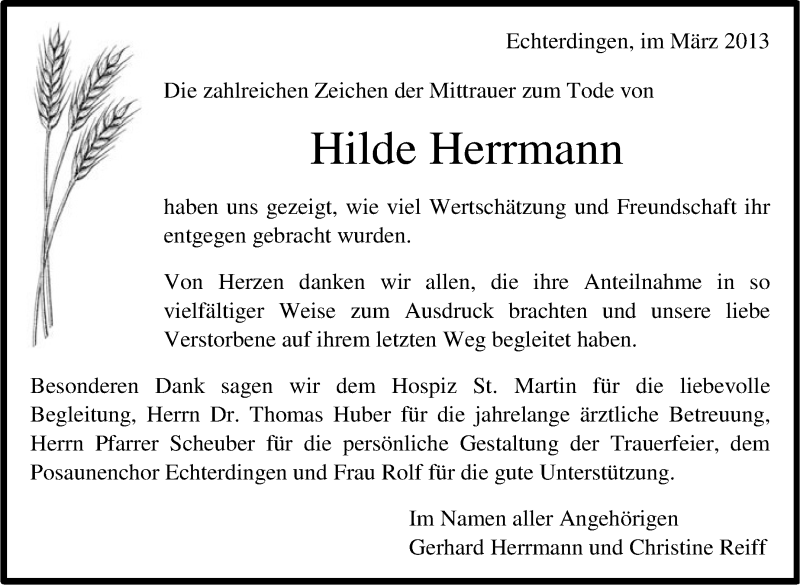 Echterdingen, im März 2013

Die zahlreichen Zeichen der Mittrauer zum Tode von

Hilde Herrmann

haben uns gezeigt, wie viel Wertschätzung und Freundschaft ihr entgegen gebracht wurden.

Von Herzen danken wir allen, die ihre Anteilnahme in so vielfältiger Weise zum Ausdruck brachten und unsere liebe Verstorbene auf ihrem letzten Weg begleitet haben.

Besonderen Dank sagen wir dem Hospiz St. Martin für die liebevolle Begleitung, Herrn Dr. Thomas Huber für die jahrelange ärztliche Betreuung, Herrn Pfarrer Scheuber für die persönliche Gestaltung der Trauerfeier, dem Posaunenchor Echterdingen und Frau Rolf für die gute Unterstützung.

Im Namen aller Angehörigen
Gerhard Herrmann und Christine Reiff